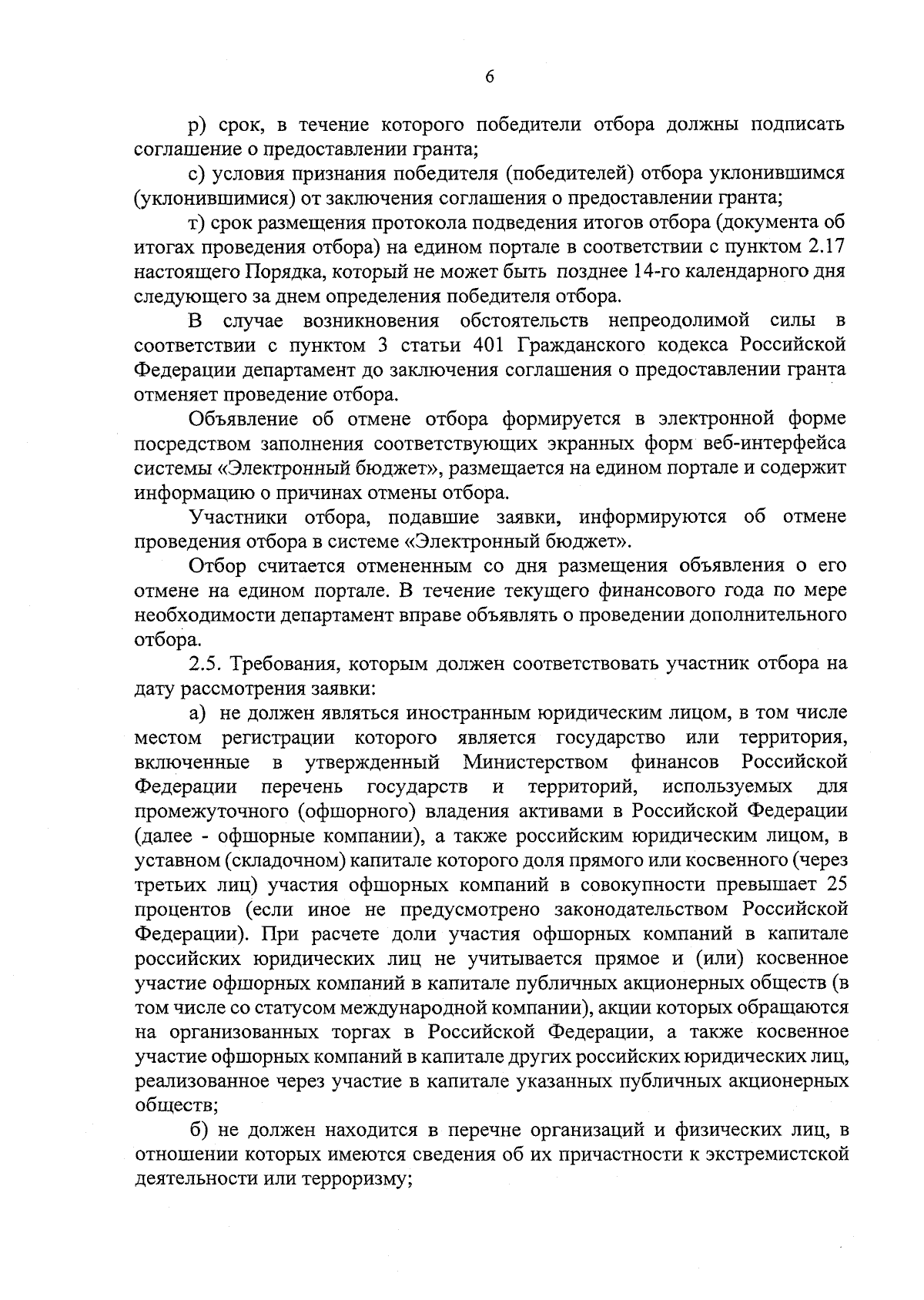 6

р) срок, в течение которого победители отбора должны подписать соглашение о предоставлении гранта;

с) условия признания победителя (победителей) отбора уклонившимся (уклонившимися) от заключения соглашения о предоставлении гранта;

т) срок размещения протокола подведения итогов отбора (документа об итогах проведения отбора) на едином портале в соответствии с пунктом 2.17 настоящего Порядка, который не может быть позднее 14-го календарного дня следующего за днем определения победителя отбора.

В случае возникновения обстоятельств непреодолимой силы в соответствии с пунктом 3 статьи 401 Гражданского кодекса Российской Федерации департамент до заключения соглашения о предоставлении гранта отменяет проведение отбора.

Объявление об отмене отбора формируется в электронной форме посредством заполнения соответствующих экранных форм веб-интерфейса системы «Электронный бюджет», размещается на едином портале и содержит информацию о причинах отмены отбора.

Участники отбора, подавшие заявки, информируются об отмене проведения отбора в системе «Электронный бюджет».

Отбор считается отмененным со дня размещения объявления о его отмене на едином портале. В течение текущего финансового года по мере необходимости департамент вправе объявлять о проведении дополнительного отбора.

2.5. Требования, которым должен соответствовать участник отбора на дату рассмотрения заявки:

а) не должен являться иностранным юридическим лицом, в том числе местом регистрации которого является государство или территория, включенные в утвержденный Министерством финансов Российской Федерации перечень государств и территорий, используемых для промежуточного (офшорного) владения активами в Российской Федерации (далее - офшорные компании), а также российским юридическим лицом, в уставном (складочном) капитале которого доля прямого или косвенного (через третьих лиц) участия офшорных компаний в совокупности превышает 25 процентов (если иное не предусмотрено законодательством Российской Федерации). При расчете доли участия офшорных компаний в капитале российских юридических лиц не учитывается прямое и (или) косвенное участие офшорных компаний в капитале публичных акционерных обществ (в том числе со статусом международной компании), акции которых обращаются на организованных торгах в Российской Федерации, а также косвенное участие офшорных компаний в капитале других российских юридических лиц, реализованное через участие в капитале указанных публичных акционерных обществ;

б) не должен находится в перечне организаций и физических лиц, в отношении которых имеются сведения об их причастности к экстремистской деятельности или терроризму;